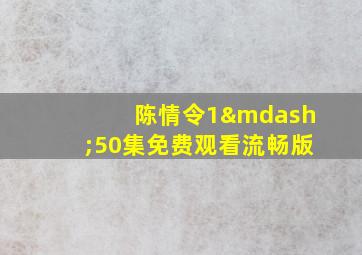 陈情令1&mdash;50集免费观看流畅版